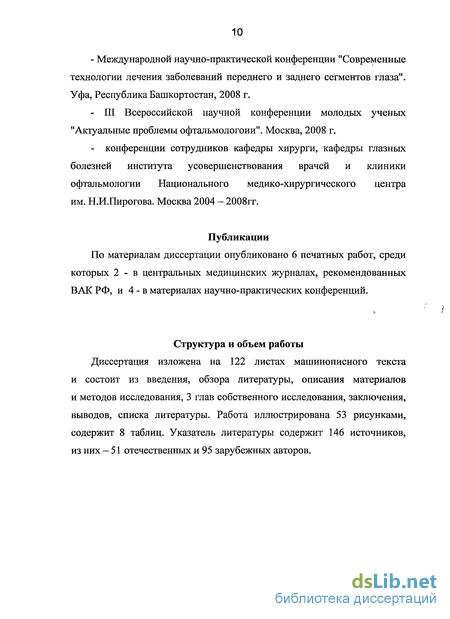 10

- Международной научно-практической конференции "Современные технологии лечения заболеваний переднего и заднего сегментов глаза". Уфа, Республика Башкортостан, 2008 г.

- III Всероссийской научной конференции молодых ученых "Актуальные проблемы офтальмологоии". Москва, 2008 г.

- конференции сотрудников кафедры хирурги, кафедры глазных болезней института усовершенствования врачей и клиники офтальмологии Национального медико-хирургического центра им. Н.И.Пирогова. Москва 2004 – 2008гг.

Публикации

По материалам диссертации опубликовано 6 печатных работ, среди которых 2 - в центральных медицинских журналах, рекомендованных ВАК РФ, и 4 - в материалах научно-практических конференций.

Структура и объем работы

Диссертация изложена на 122 листах машинописного текста и состоит из введения, обзора литературы, описания материалов и методов исследования, 3 глав собственного исследования, заключения, выводов, списка литературы. Работа иллюстрирована 53 рисунками, содержит 8 таблиц. Указатель литературы содержит 146 источников, из них – 51 отечественных и 95 зарубежных авторов.

dsLib.net
библиотека диссертаций